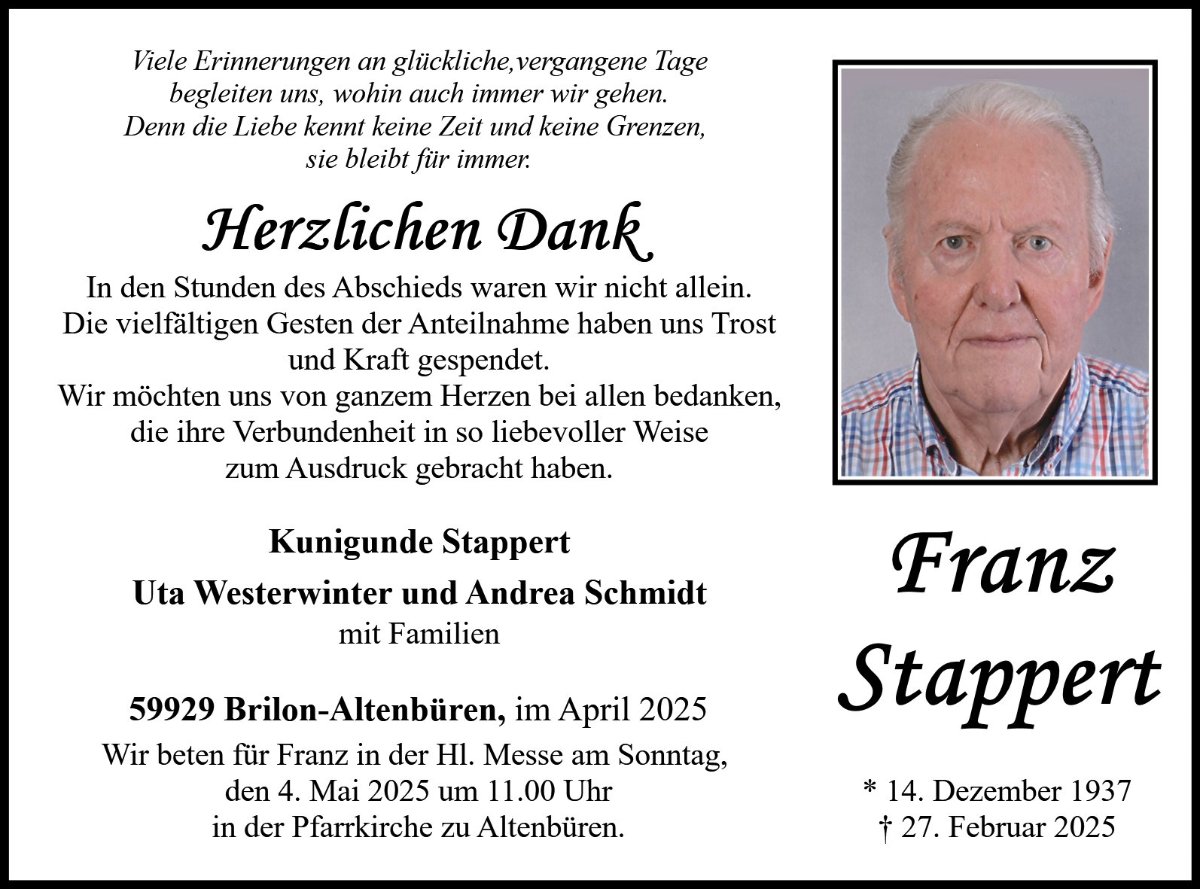 Viele Erinnerungen an glückliche,vergangene Tage
begleiten uns, wohin auch immer wir gehen.
Denn die Liebe kennt keine Zeit und keine Grenzen,
sie bleibt für immer.

Herzlichen Dank

In den Stunden des Abschieds waren wir nicht allein.
Die vielfältigen Gesten der Anteilnahme haben uns Trost und Kraft gespendet.
Wir möchten uns von ganzem Herzen bei allen bedanken, die ihre Verbundenheit in so liebevoller Weise zum Ausdruck gebracht haben.

Kunigunde Stappert
Uta Westerwinter und Andrea Schmidt
mit Familien

59929 Brilon-Altenbüren, im April 2025

Wir beten für Franz in der Hl. Messe am Sonntag, den 4. Mai 2025 um 11.00 Uhr in der Pfarrkirche zu Altenbüren.

Franz
Stappert

* 14. Dezember 1937
† 27. Februar 2025